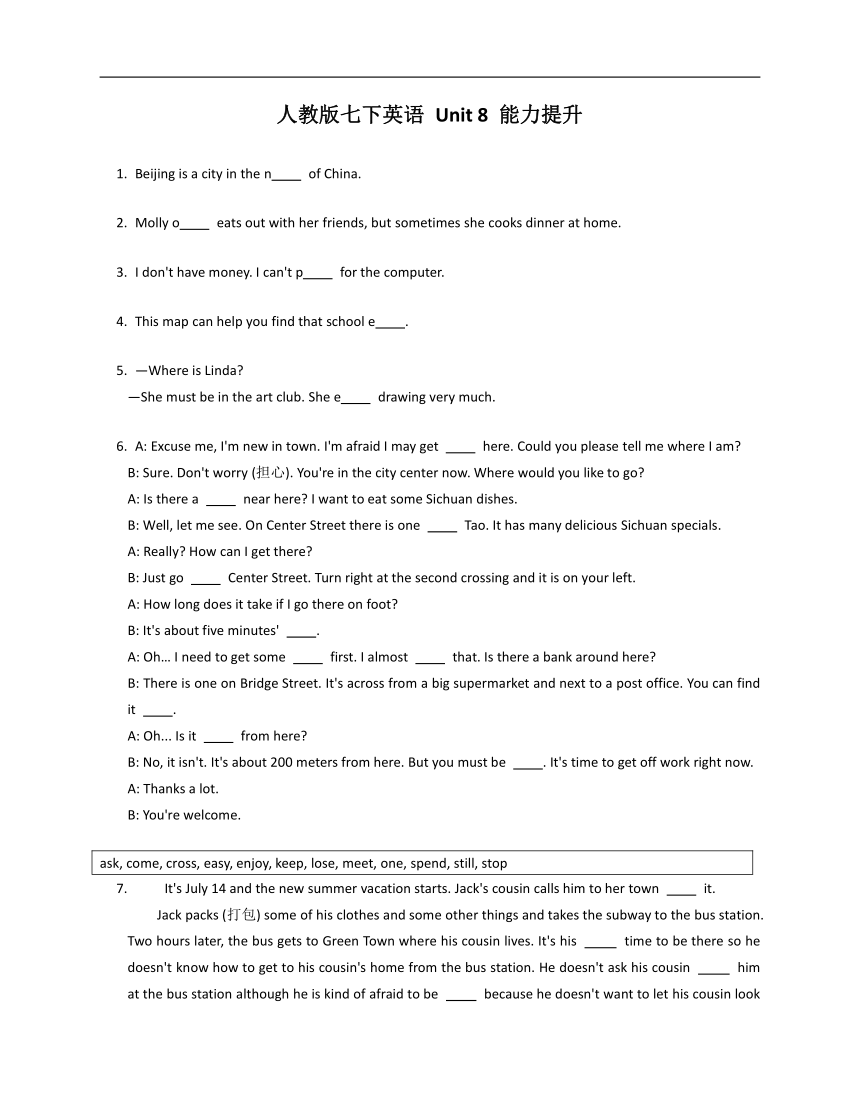 人教版七下英语 Unit 8 能力提升

1. Beijing is a city in the n____ of China.

2. Molly o____ eats out with her friends, but sometimes she cooks dinner at home.

3. I don't have money. I can't p____ for the computer.

4. This map can help you find that school e____.

5. —Where is Linda?
—She must be in the art club. She e____ drawing very much.

6. A: Excuse me, I'm new in town. I'm afraid I may get ____ here. Could you please tell me where I am?
B: Sure. Don't worry (担心). You're in the city center now. Where would you like to go?
A: Is there a ____ near here? I want to eat some Sichuan dishes.
B: Well, let me see. On Center Street there is one ____ Tao. It has many delicious Sichuan specials.
A: Really? How can I get there?
B: Just go ____ Center Street. Turn right at the second crossing and it is on your left.
A: How long does it take if I go there on foot?
B: It's about five minutes' ____.
A: Oh… I need to get some ____ first. I almost ____ that. Is there a bank around here?
B: There is one on Bridge Street. It's across from a big supermarket and next to a post office. You can find it ____.
A: Oh... Is it ____ from here?
B: No, it isn't. It's about 200 meters from here. But you must be ____. It's time to get off work right now.
A: Thanks a lot.
B: You're welcome.

ask, come, cross, easy, enjoy, keep, lose, meet, one, spend, still, stop

7. It's July 14 and the new summer vacation starts. Jack's cousin calls him to her town ____ it.
Jack packs (打包) some of his clothes and some other things and takes the subway to the bus station. Two hours later, the bus gets to Green Town where his cousin lives. It's his ____ time to be there so he doesn't know how to get to his cousin's home from the bus station. He doesn't ask his cousin ____ him at the bus station although he is kind of afraid to be ____ because he doesn't want to let his cousin look